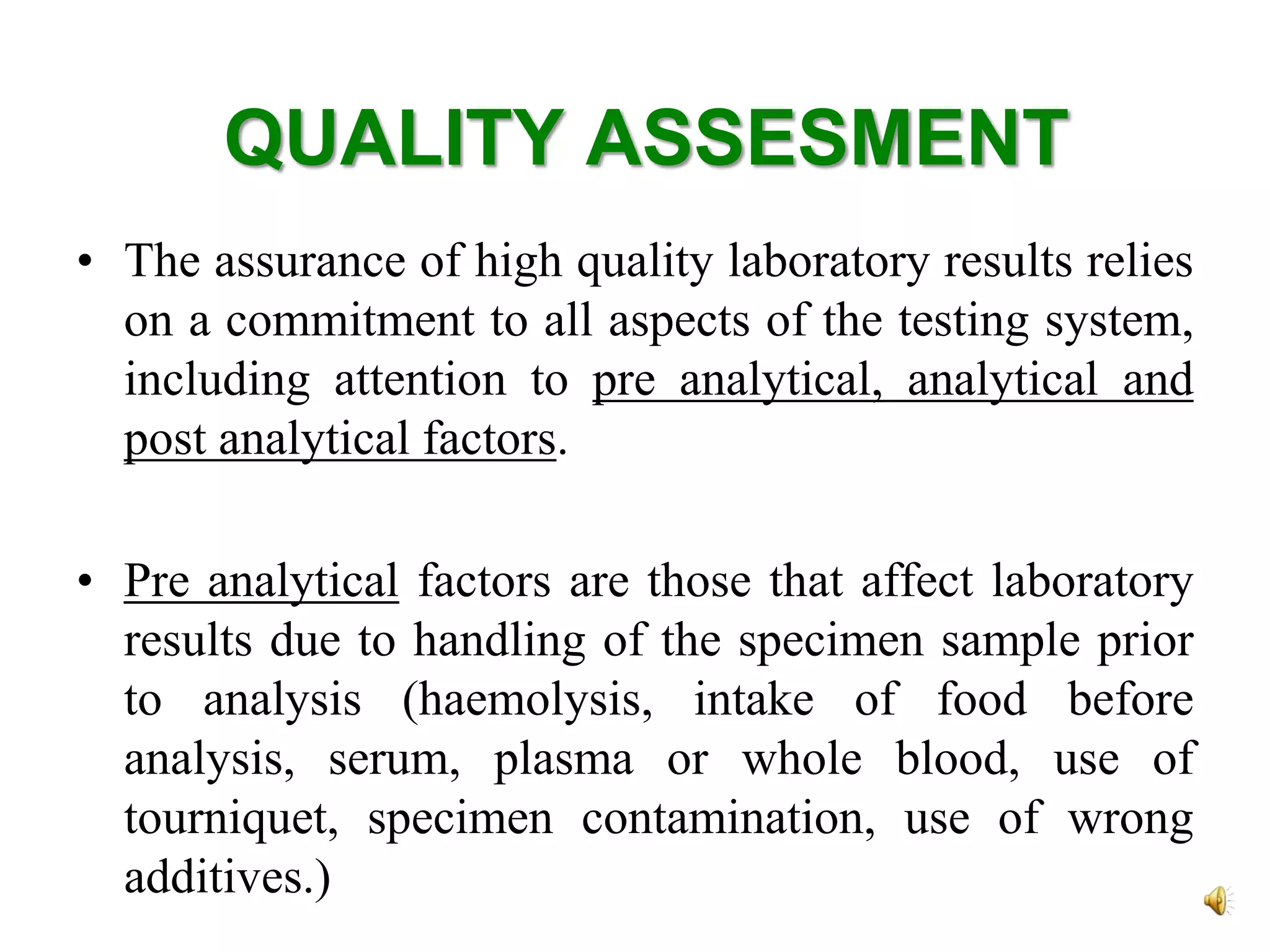 QUALITY ASSESMENT

• The assurance of high quality laboratory results relies on a commitment to all aspects of the testing system, including attention to pre analytical, analytical and post analytical factors.

• Pre analytical factors are those that affect laboratory results due to handling of the specimen sample prior to analysis (haemolysis, intake of food before analysis, serum, plasma or whole blood, use of tourniquet, specimen contamination, use of wrong additives.)